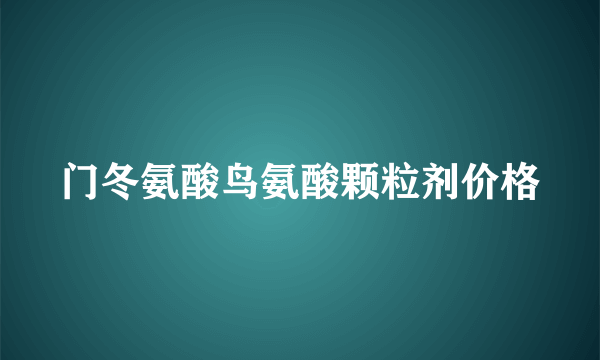 门冬氨酸鸟氨酸颗粒剂价格